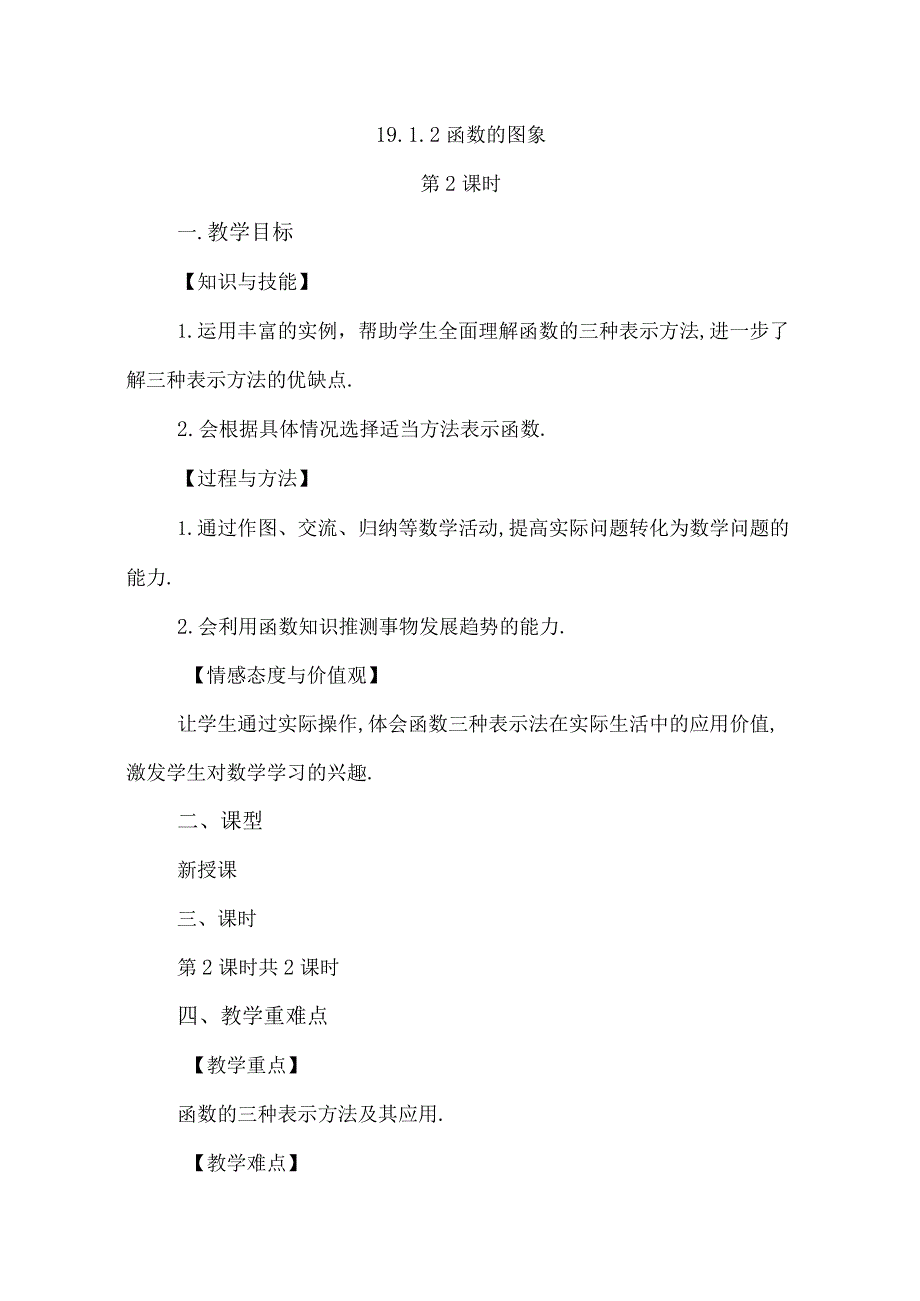 19.1.2 函数的图象

第 2 课时

一.教学目标

【知识与技能】

1.运用丰富的实例，帮助学生全面理解函数的三种表示方法,进一步了解三种表示方法的优缺点.

2.会根据具体情况选择适当方法表示函数.

【过程与方法】

1.通过作图、交流、归纳等数学活动,提高实际问题转化为数学问题的能力.

2.会利用函数知识推测事物发展趋势的能力.

【情感态度与价值观】

让学生通过实际操作,体会函数三种表示法在实际生活中的应用价值,激发学生对数学学习的兴趣.

二、课型

新授课

三、课时

第 2 课时共 2 课时

四、教学重难点

【教学重点】

函数的三种表示方法及其应用.

【教学难点】